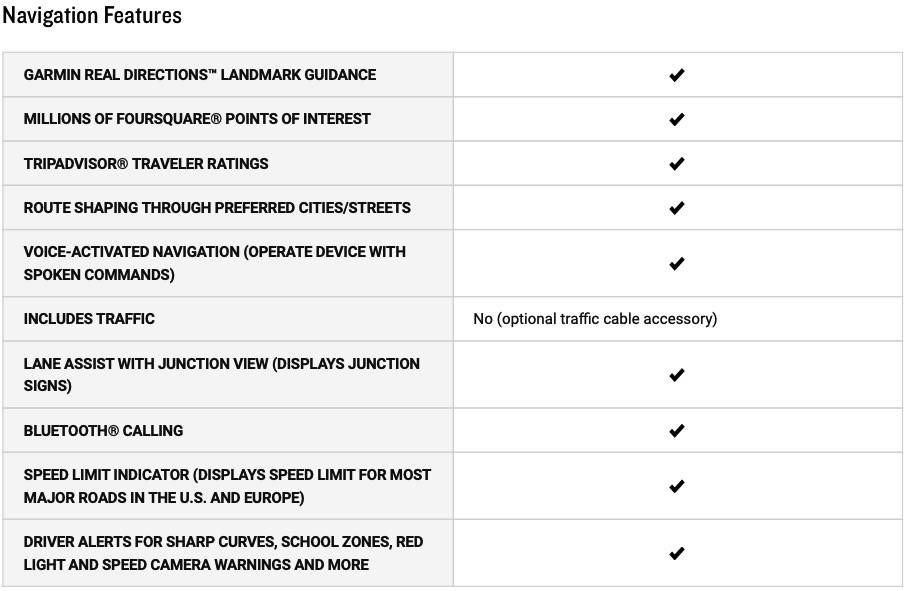 Navigation Features

| | |
|---|---|
| GARMIN REAL DIRECTIONS™ LANDMARK GUIDANCE | ✔ |
| MILLIONS OF FOURSQUARE® POINTS OF INTEREST | ✔ |
| TRIPADVISOR® TRAVELER RATINGS | ✔ |
| ROUTE SHAPING THROUGH PREFERRED CITIES/STREETS | ✔ |
| VOICE-ACTIVATED NAVIGATION (OPERATE DEVICE WITH SPOKEN COMMANDS) | ✔ |
| INCLUDES TRAFFIC | No (optional traffic cable accessory) |
| LANE ASSIST WITH JUNCTION VIEW (DISPLAYS JUNCTION SIGNS) | ✔ |
| BLUETOOTH® CALLING | ✔ |
| SPEED LIMIT INDICATOR (DISPLAYS SPEED LIMIT FOR MOST MAJOR ROADS IN THE U.S. AND EUROPE) | ✔ |
| DRIVER ALERTS FOR SHARP CURVES, SCHOOL ZONES, RED LIGHT AND SPEED CAMERA WARNINGS AND MORE | ✔ |